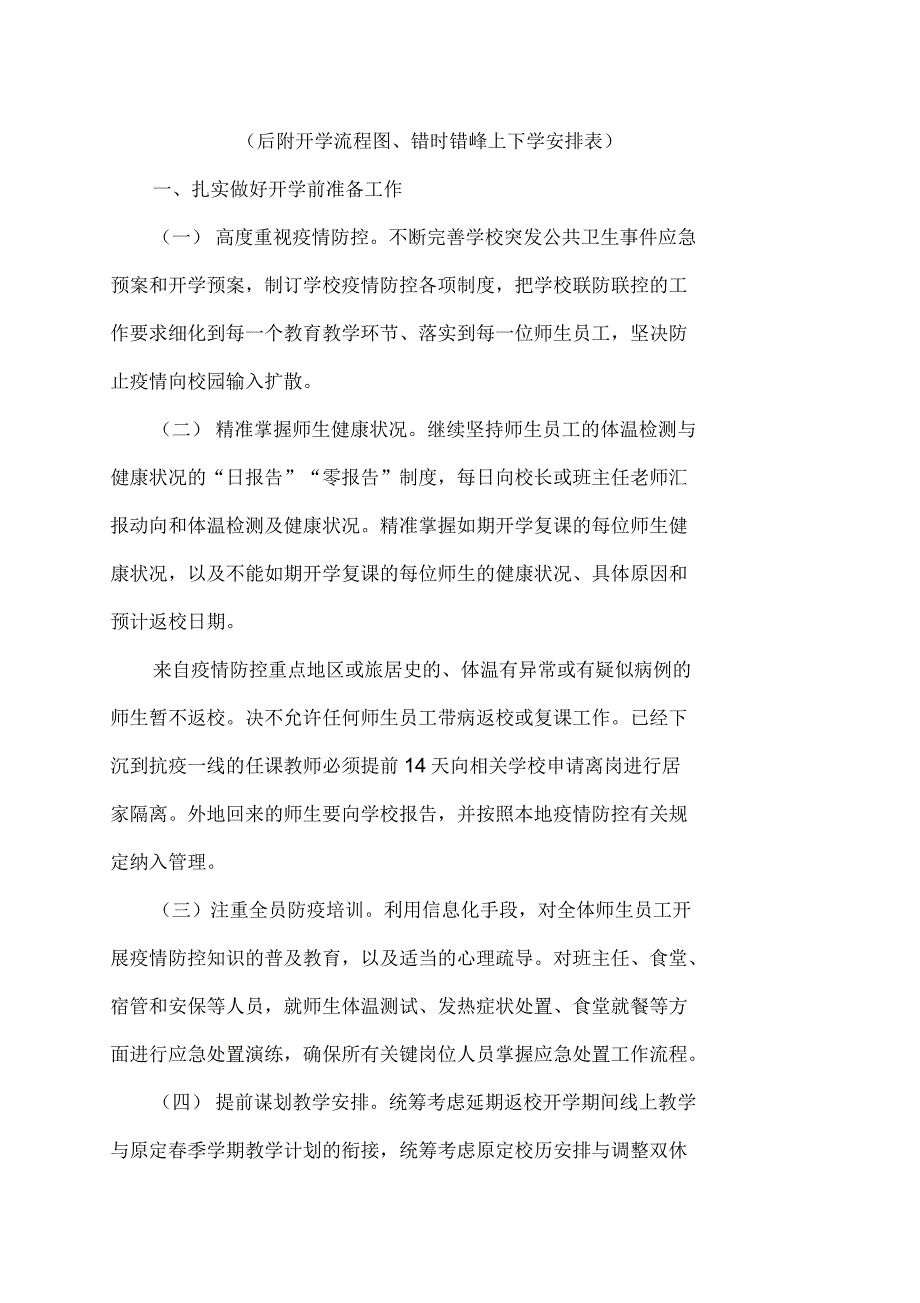 （后附开学流程图、错时错峰上下学安排表）

一、扎实做好开学前准备工作

（一） 高度重视疫情防控。不断完善学校突发公共卫生事件应急预案和开学预案，制订学校疫情防控各项制度，把学校联防联控的工作要求细化到每一个教育教学环节、落实到每一位师生员工，坚决防止疫情向校园输入扩散。

（二） 精准掌握师生健康状况。继续坚持师生员工的体温检测与健康状况的“日报告”“零报告”制度，每日向校长或班主任老师汇报动向和体温检测及健康状况。精准掌握如期开学复课的每位师生健康状况，以及不能如期开学复课的每位师生的健康状况、具体原因和预计返校日期。

来自疫情防控重点地区或旅居史的、体温有异常或有疑似病例的师生暂不返校。决不允许任何师生员工带病返校或复课工作。已经下沉到抗疫一线的任课教师必须提前 14 天向相关学校申请离岗进行居家隔离。外地回来的师生要向学校报告，并按照本地疫情防控有关规定纳入管理。

（三）注重全员防疫培训。利用信息化手段，对全体师生员工开展疫情防控知识的普及教育，以及适当的心理疏导。对班主任、食堂、宿管和安保等人员，就师生体温测试、发热症状处置、食堂就餐等方面进行应急处置演练，确保所有关键岗位人员掌握应急处置工作流程。

（四） 提前谋划教学安排。统筹考虑延期返校开学期间线上教学与原定春季学期教学计划的衔接，统筹考虑原定校历安排与调整双休